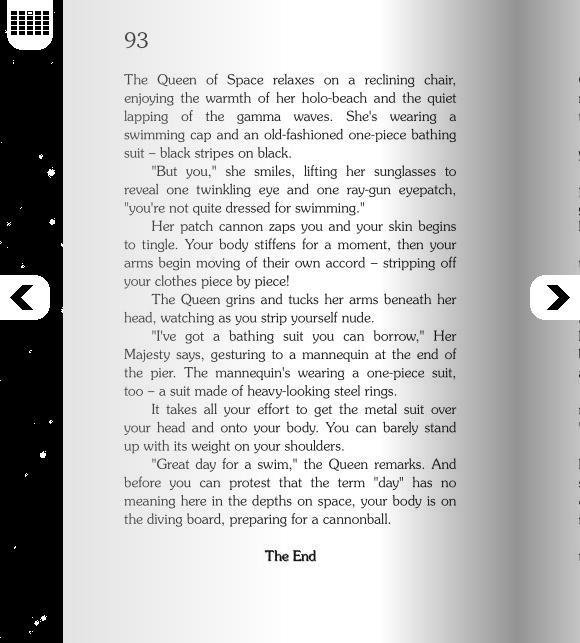 93

The Queen of Space relaxes on a reclining chair, enjoying the warmth of her holo-beach and the quiet lapping of the gamma waves. She's wearing a swimming cap and an old-fashioned one-piece bathing suit – black stripes on black.

"But you," she smiles, lifting her sunglasses to reveal one twinkling eye and one ray-gun eyepatch, "you're not quite dressed for swimming."

Her patch cannon zaps you and your skin begins to tingle. Your body stiffens for a moment, then your arms begin moving of their own accord – stripping off your clothes piece by piece!

The Queen grins and tucks her arms beneath her head, watching as you strip yourself nude.

"I've got a bathing suit you can borrow," Her Majesty says, gesturing to a mannequin at the end of the pier. The mannequin's wearing a one-piece suit, too – a suit made of heavy-looking steel rings.

It takes all your effort to get the metal suit over your head and onto your body. You can barely stand up with its weight on your shoulders.

"Great day for a swim," the Queen remarks. And before you can protest that the term "day" has no meaning here in the depths on space, your body is on the diving board, preparing for a cannonball.

The End